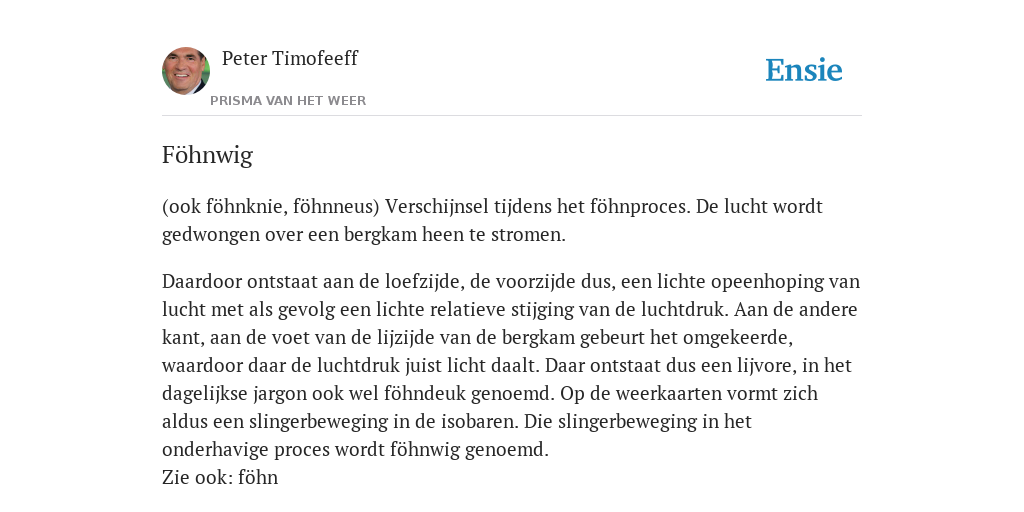 Peter Timofeeff
PRISMA VAN HET WEER

Ensie

Föhnwig

(ook föhnknie, föhnneus) Verschijnsel tijdens het föhnproces. De lucht wordt gedwongen over een bergkam heen te stromen.

Daardoor ontstaat aan de loefzijde, de voorzijde dus, een lichte opeenhoping van lucht met als gevolg een lichte relatieve stijging van de luchtdruk. Aan de andere kant, aan de voet van de lijzijde van de bergkam gebeurt het omgekeerde, waardoor daar de luchtdruk juist licht daalt. Daar ontstaat dus een lijvore, in het dagelijkse jargon ook wel föhndeuk genoemd. Op de weerkaarten vormt zich aldus een slingerbeweging in de isobaren. Die slingerbeweging in het onderhavige proces wordt föhnwig genoemd.
Zie ook: föhn